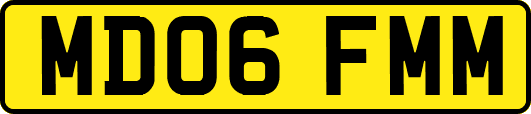 MD06 FMM